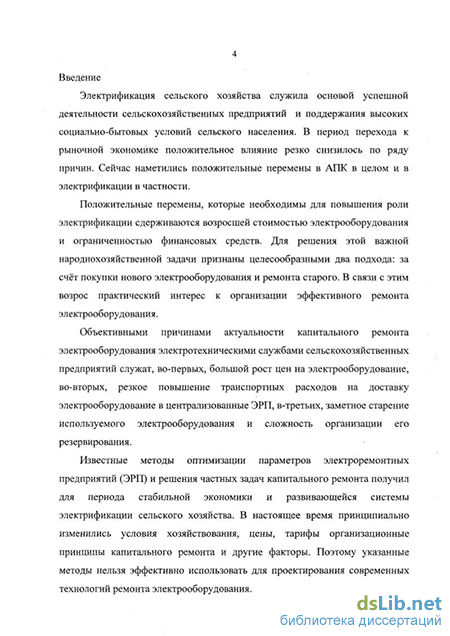 4

Введение

Электрификация сельского хозяйства служила основой успешной деятельности сельскохозяйственных предприятий и поддержания высоких социально-бытовых условий сельского населения. В период перехода к рыночной экономике положительное влияние резко снизилось по ряду причин. Сейчас наметились положительные перемены в АПК в целом и в электрификации в частности.

Положительные перемены, которые необходимы для повышения роли электрификации сдерживаются возросшей стоимостью электрооборудования и ограниченностью финансовых средств. Для решения этой важной народнохозяйственной задачи признаны целесообразными два подхода: за счёт покупки нового электрооборудования и ремонта старого. В связи с этим возрос практический интерес к организации эффективного ремонта электрооборудования.

Объективными причинами актуальности капитального ремонта электрооборудования электротехническими службами сельскохозяйственных предприятий служат, во-первых, большой рост цен на электрооборудование, во-вторых, резкое повышение транспортных расходов на доставку электрооборудование в централизованные ЭРП, в-третьих, заметное старение используемого электрооборудования и сложность организации его резервирования.

Известные методы оптимизации параметров электроремонтных предприятий (ЭРП) и решения частных задач капитального ремонта получил для периода стабильной экономики и развивающейся системы электрификации сельского хозяйства. В настоящее время принципиально изменились условия хозяйствования, цены, тарифы организационные принципы капитального ремонта и другие факторы. Поэтому указанные методы нельзя эффективно использовать для проектирования современных технологий ремонта электрооборудования.

dsLib.net
библиотека диссертаций